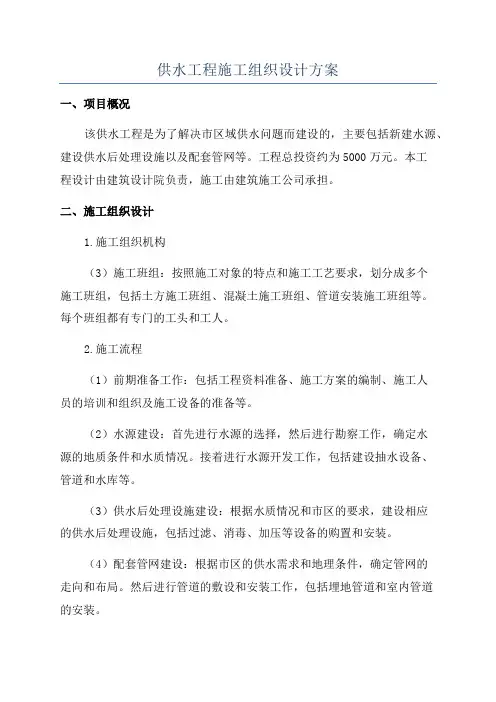 供水工程施工组织设计方案

一、项目概况

该供水工程是为了解决市区域供水问题而建设的，主要包括新建水源、建设供水后处理设施以及配套管网等。工程总投资约为5000万元。本工程设计由建筑设计院负责，施工由建筑施工公司承担。

二、施工组织设计

1.施工组织机构

（3）施工班组：按照施工对象的特点和施工工艺要求，划分成多个施工班组，包括土方施工班组、混凝土施工班组、管道安装施工班组等。每个班组都有专门的工头和工人。

2.施工流程

（1）前期准备工作：包括工程资料准备、施工方案的编制、施工人员的培训和组织及施工设备的准备等。

（2）水源建设：首先进行水源的选择，然后进行勘察工作，确定水源的地质条件和水质情况。接着进行水源开发工作，包括建设抽水设备、管道和水库等。

（3）供水后处理设施建设：根据水质情况和市区的要求，建设相应的供水后处理设施，包括过滤、消毒、加压等设备的购置和安装。

（4）配套管网建设：根据市区的供水需求和地理条件，确定管网的走向和布局。然后进行管道的敷设和安装工作，包括埋地管道和室内管道的安装。